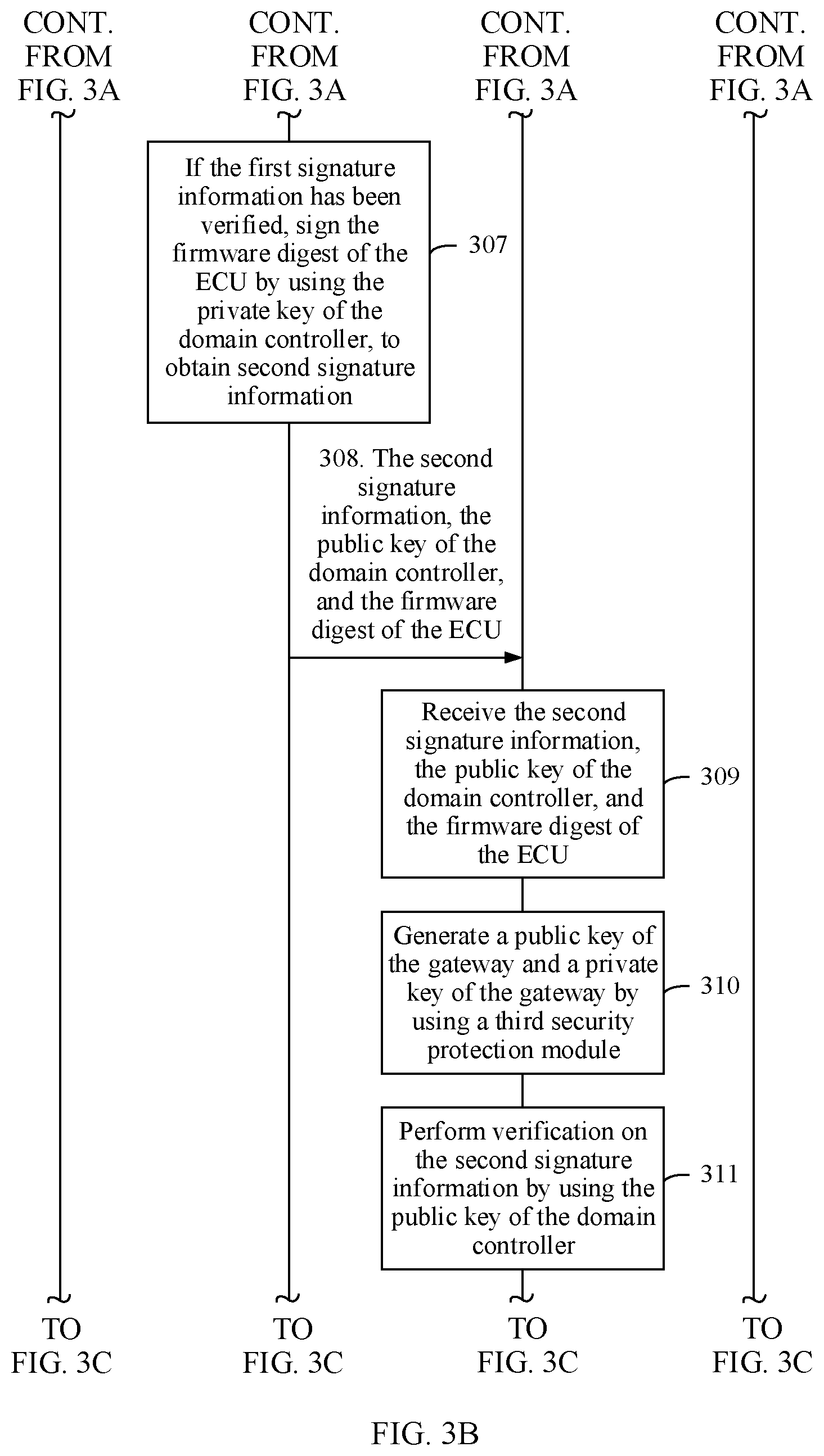 CONT. FROM FIG. 3A

CONT. FROM FIG. 3A

CONT. FROM FIG. 3A

CONT. FROM FIG. 3A

If the first signature information has been verified, sign the firmware digest of the ECU by using the private key of the domain controller, to obtain second signature information

307

308. The second signature information, the public key of the domain controller, and the firmware digest of the ECU

Receive the second signature information, the public key of the domain controller, and the firmware digest of the ECU

309

Generate a public key of the gateway and a private key of the gateway by using a third security protection module

310

Perform verification on the second signature information by using the public key of the domain controller

311

TO FIG. 3C

TO FIG. 3C

TO FIG. 3C

TO FIG. 3C

FIG. 3B